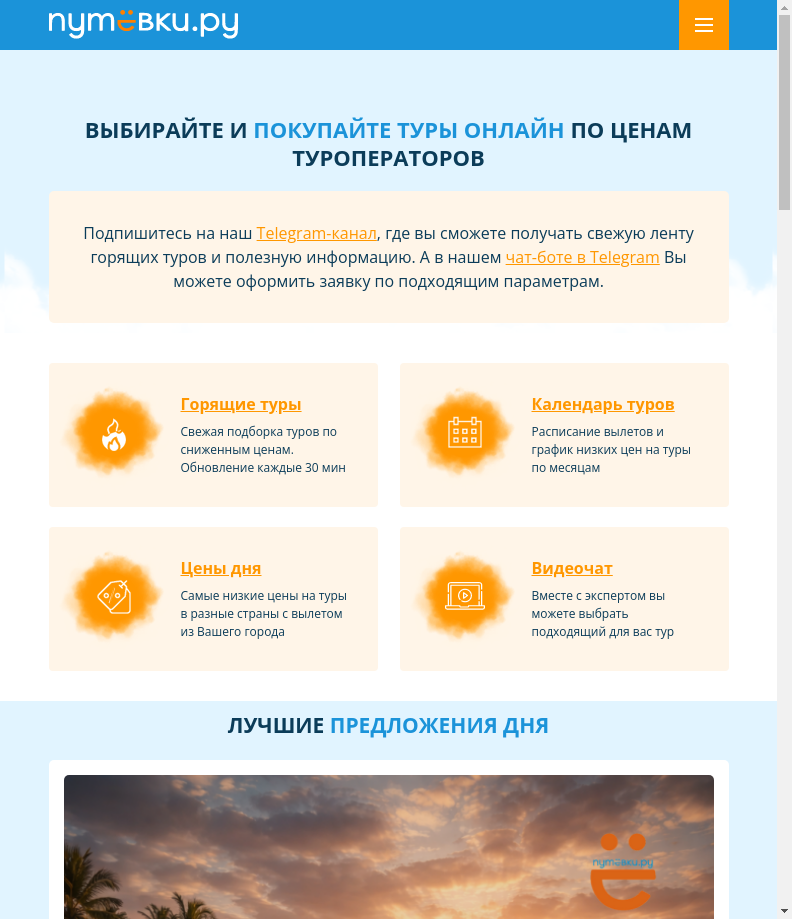 путёвки.ру

ВЫБИРАЙТЕ И ПОКУПАЙТЕ ТУРЫ ОНЛАЙН ПО ЦЕНАМ ТУРОПЕРАТОРОВ

Подпишитесь на наш Telegram-канал, где вы сможете получать свежую ленту горящих туров и полезную информацию. А в нашем чат-боте в Telegram Вы можете оформить заявку по подходящим параметрам.

Горящие туры
Свежая подборка туров по сниженным ценам. Обновление каждые 30 мин

Календарь туров
Расписание вылетов и график низких цен на туры по месяцам

Цены дня
Самые низкие цены на туры в разные страны с вылетом из Вашего города

Видеочат
Вместе с экспертом вы можете выбрать подходящий для вас тур

ЛУЧШИЕ ПРЕДЛОЖЕНИЯ ДНЯ

путёвки.ру